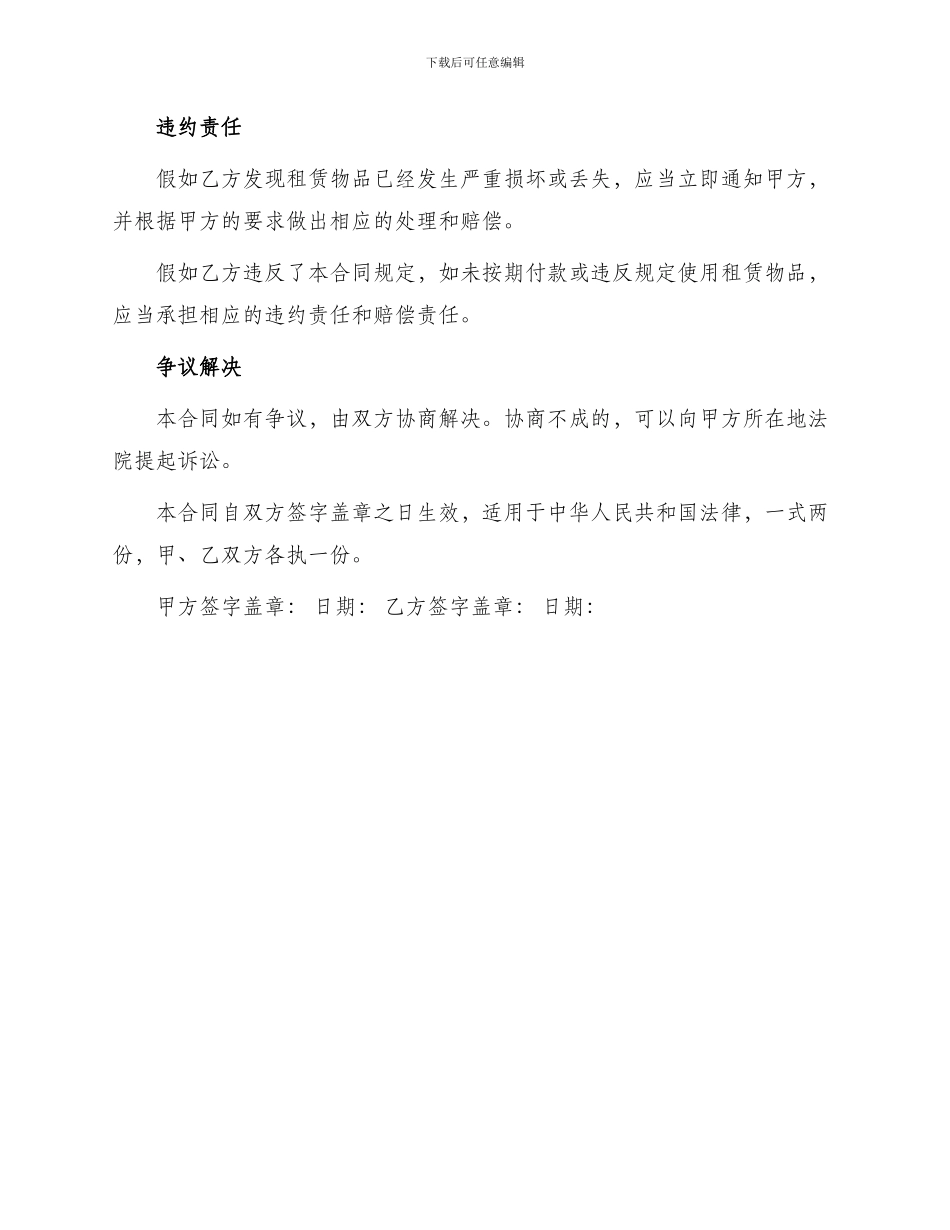 下载后可任意编辑

违约责任

假如乙方发现租赁物品已经发生严重损坏或丢失，应当立即通知甲方，并根据甲方的要求做出相应的处理和赔偿。

假如乙方违反了本合同规定，如未按期付款或违反规定使用租赁物品，应当承担相应的违约责任和赔偿责任。

争议解决

本合同如有争议，由双方协商解决。协商不成的，可以向甲方所在地法院提起诉讼。

本合同自双方签字盖章之日生效，适用于中华人民共和国法律，一式两份，甲、乙双方各执一份。

甲方签字盖章： 日期： 乙方签字盖章： 日期：